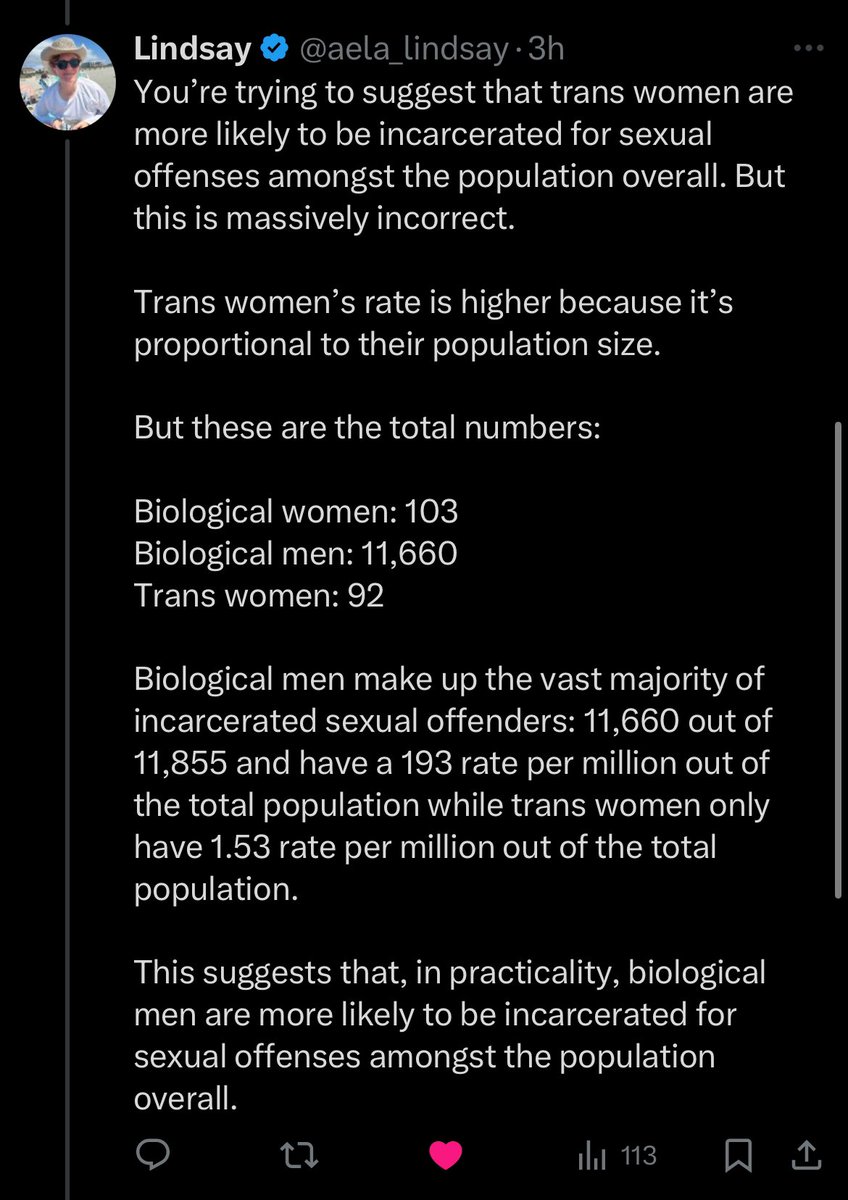 Lindsay @aela_lindsay · 3h

You're trying to suggest that trans women are more likely to be incarcerated for sexual offenses amongst the population overall. But this is massively incorrect.

Trans women's rate is higher because it's proportional to their population size.

But these are the total numbers:

Biological women: 103
Biological men: 11,660
Trans women: 92

Biological men make up the vast majority of incarcerated sexual offenders: 11,660 out of 11,855 and have a 193 rate per million out of the total population while trans women only have 1.53 rate per million out of the total population.

This suggests that, in practicality, biological men are more likely to be incarcerated for sexual offenses amongst the population overall.

113